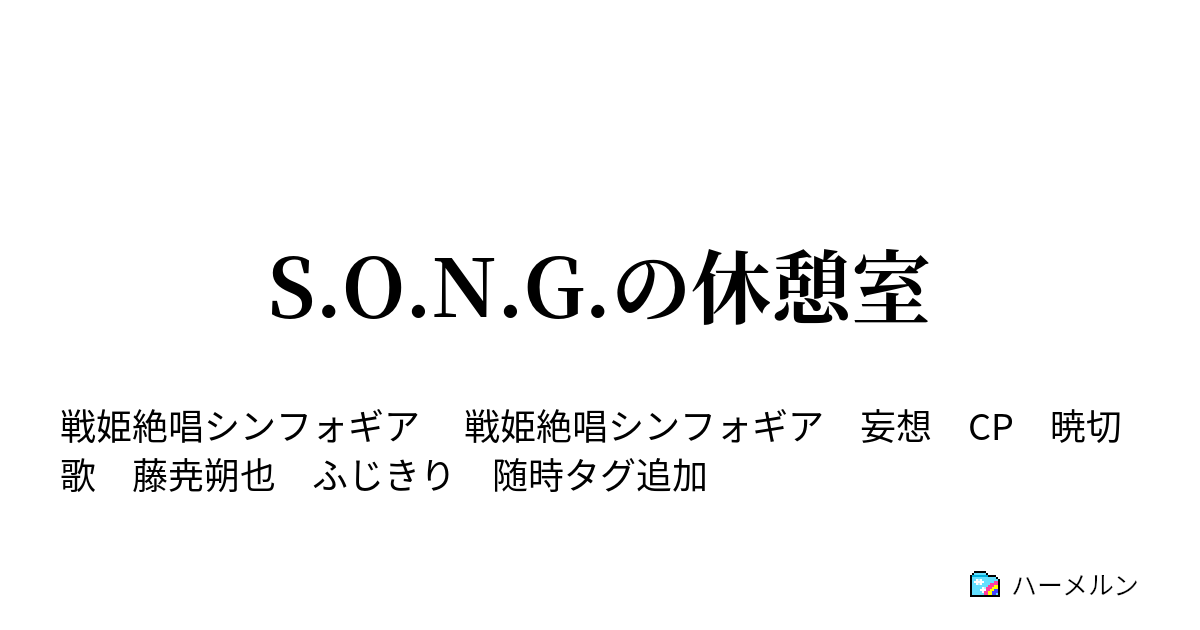 S.O.N.G.の休憩室

戦姫絶唱シンフォギア　戦姫絶唱シンフォギア　妄想　CP　暁切歌　藤尭朔也　ふじきり　随時タグ追加

ハーメルン